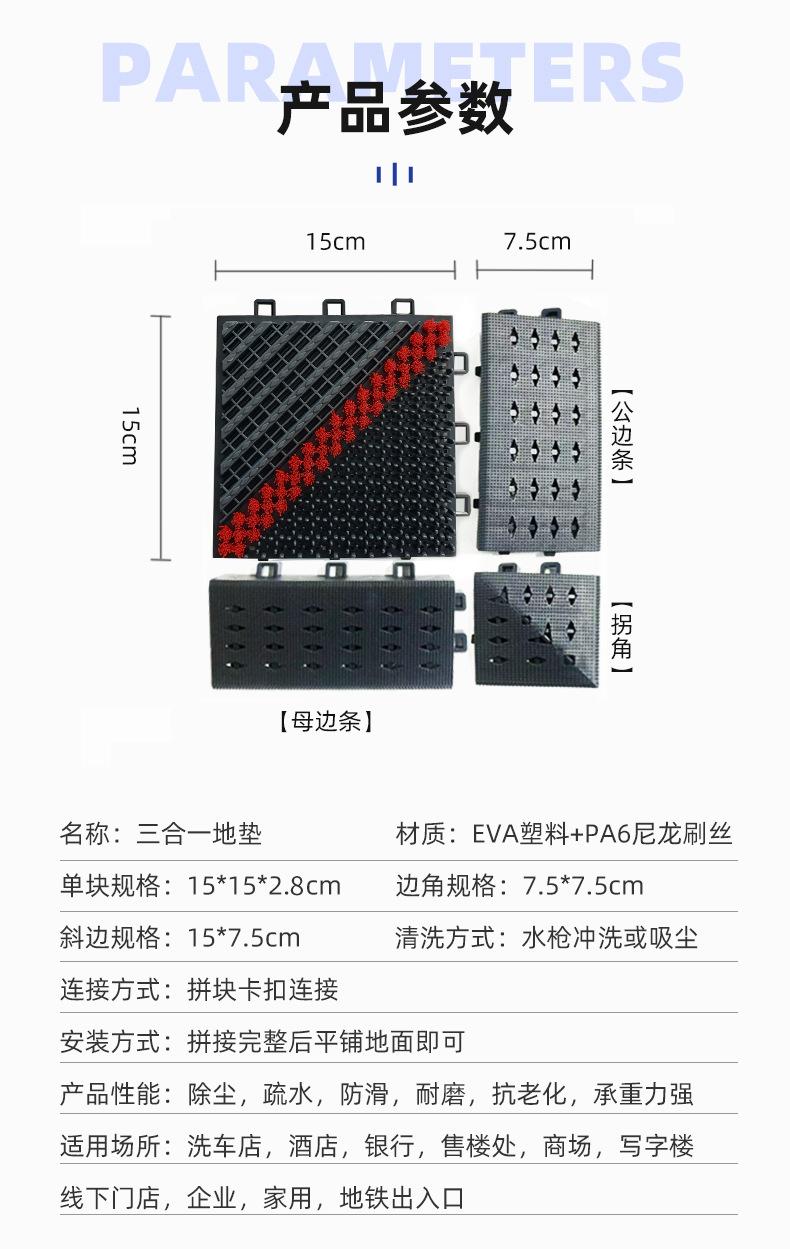 PARAMETERS
产品参数

15cm

7.5cm

15cm

【公边条】

【拐角】

【母边条】

名称：三合一地垫 材质：EVA塑料+PA6尼龙刷丝

单块规格：15*15*2.8cm 边角规格：7.5*7.5cm

斜边规格：15*7.5cm 清洗方式：水枪冲洗或吸尘

连接方式：拼块卡扣连接

安装方式：拼接完整后平铺地面即可

产品性能：除尘，疏水，防滑，耐磨，抗老化，承重力强

适用场所：洗车店，酒店，银行，售楼处，商场，写字楼

线下门店，企业，家用，地铁出入口